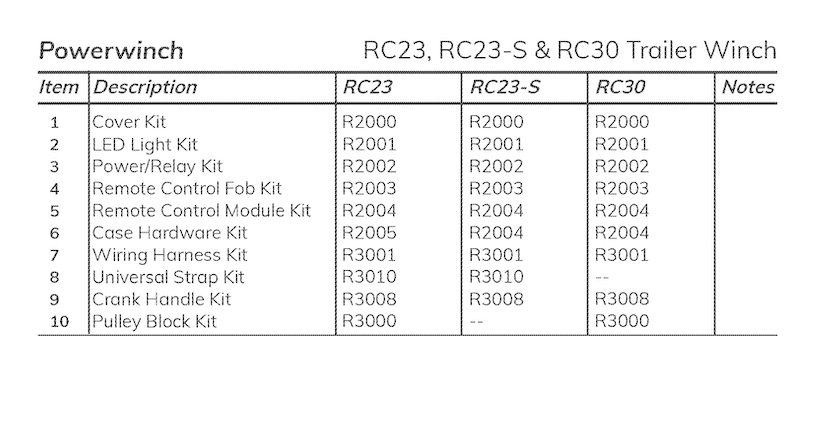 Powerwinch RC23, RC23-S & RC30 Trailer Winch

| Item | Description | RC23 | RC23-S | RC30 | Notes |
|---|---|---|---|---|---|
| 1 | Cover Kit | R2000 | R2000 | R2000 | |
| 2 | LED Light Kit | R2001 | R2001 | R2001 | |
| 3 | Power/Relay Kit | R2002 | R2002 | R2002 | |
| 4 | Remote Control Fob Kit | R2003 | R2003 | R2003 | |
| 5 | Remote Control Module Kit | R2004 | R2004 | R2004 | |
| 6 | Case Hardware Kit | R2005 | R2004 | R2004 | |
| 7 | Wiring Harness Kit | R3001 | R3001 | R3001 | |
| 8 | Universal Strap Kit | R3010 | R3010 | -- | |
| 9 | Crank Handle Kit | R3008 | R3008 | R3008 | |
| 10 | Pulley Block Kit | R3000 | -- | R3000 | |